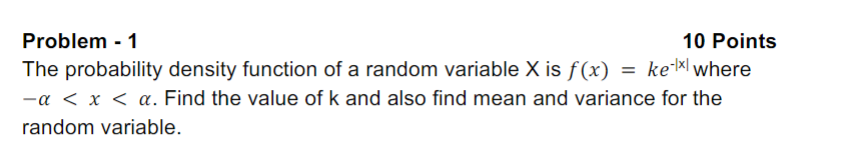 Problem - 1

10 Points

The probability density function of a random variable X is $f(x) = ke^{-|x|}$ where $-\alpha < x < \alpha$. Find the value of k and also find mean and variance for the random variable.